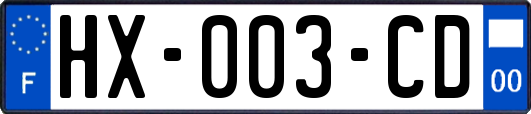 F

HX-003-CD

00